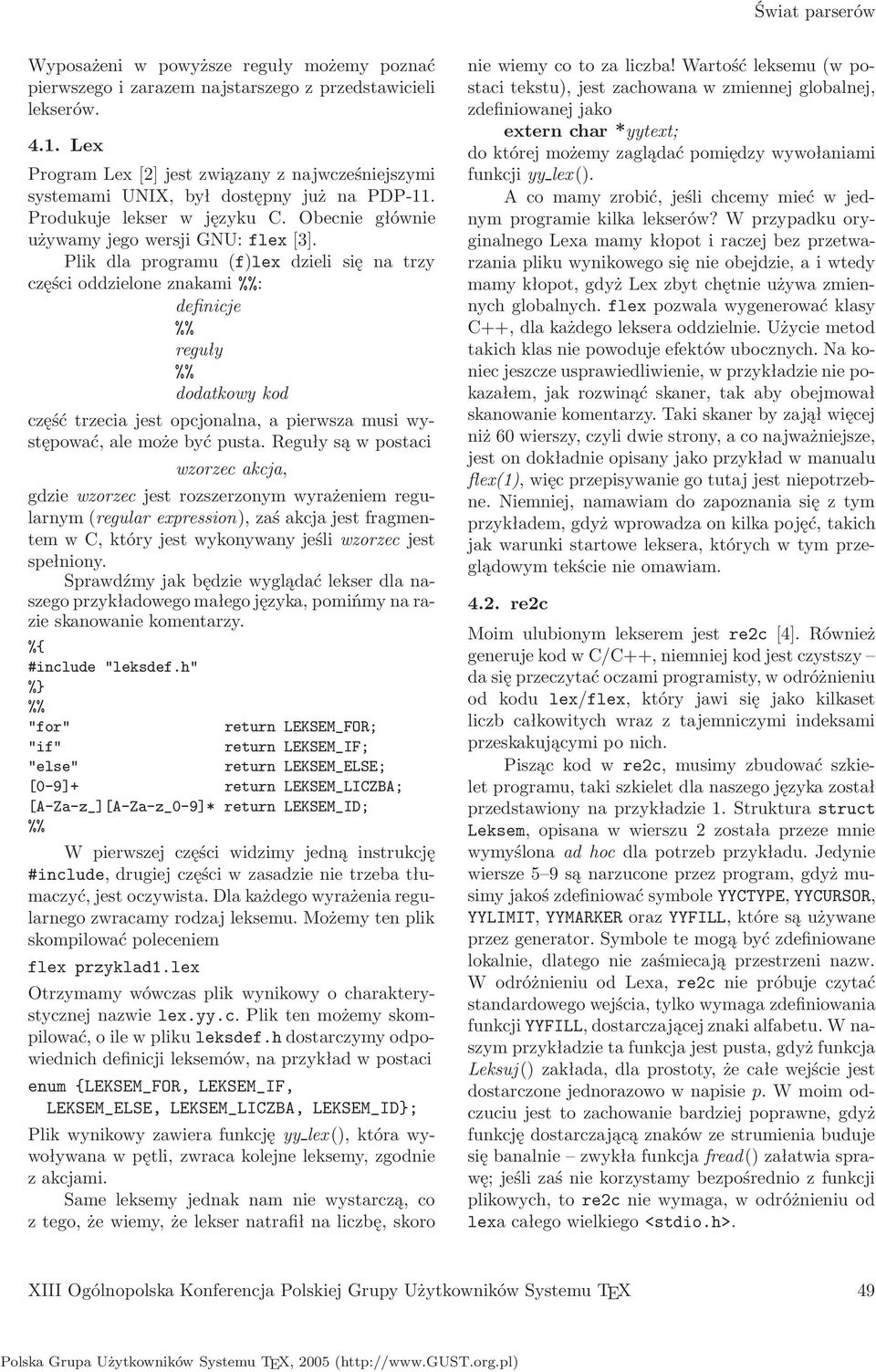 Świat parserów

Wyposażeni w powyższe reguły możemy poznać pierwszego i zarazem najstarszego z przedstawicieli lekserów.

4.1. Lex

Program Lex [2] jest związany z najwcześniejszymi systemami UNIX, był dostępny już na PDP-11. Produkuje lekser w języku C. Obecnie głównie używamy jego wersji GNU: flex [3].

Plik dla programu (f)lex dzieli się na trzy części oddzielone znakami %%:

definicje
%%
reguły
%%
dodatkowy kod

część trzecia jest opcjonalna, a pierwsza musi występować, ale może być pusta. Reguły są w postaci

wzorzec akcja,

gdzie wzorzec jest rozszerzonym wyrażeniem regularnym (regular expression), zaś akcja jest fragmentem w C, który jest wykonywany jeśli wzorzec jest spełniony.

Sprawdźmy jak będzie wyglądać lekser dla naszego przykładowego małego języka, pomińmy na razie skanowanie komentarzy.

%{
#include "leksdef.h"
%}
%%
"for" return LEKSEM_FOR;
"if" return LEKSEM_IF;
"else" return LEKSEM_ELSE;
[0-9]+ return LEKSEM_LICZBA;
[A-Za-z_][A-Za-z_0-9]* return LEKSEM_ID;
%%

W pierwszej części widzimy jedną instrukcję #include, drugiej części w zasadzie nie trzeba tłumaczyć, jest oczywista. Dla każdego wyrażenia regularnego zwracamy rodzaj leksemu. Możemy ten plik skompilować poleceniem

flex przyklad1.lex

Otrzymamy wówczas plik wynikowy o charakterystycznej nazwie lex.yy.c. Plik ten możemy skompilować, o ile w pliku leksdef.h dostarczymy odpowiednich definicji leksemów, na przykład w postaci

enum {LEKSEM_FOR, LEKSEM_IF,
LEKSEM_ELSE, LEKSEM_LICZBA, LEKSEM_ID};

Plik wynikowy zawiera funkcję yy_lex(), która wywoływana w pętli, zwraca kolejne leksemy, zgodnie z akcjami.

Same leksemy jednak nam nie wystarczą, co z tego, że wiemy, że lekser natrafił na liczbę, skoro nie wiemy co to za liczba! Wartość leksemu (w postaci tekstu), jest zachowana w zmiennej globalnej, zdefiniowanej jako

extern char *yytext;

do której możemy zaglądać pomiędzy wywołaniami funkcji yy_lex().

A co mamy zrobić, jeśli chcemy mieć w jednym programie kilka lekserów? W przypadku oryginalnego Lexa mamy kłopot i raczej bez przetwarzania pliku wynikowego się nie obejdzie, a i wtedy mamy kłopot, gdyż Lex zbyt chętnie używa zmiennych globalnych. flex pozwala wygenerować klasy C++, dla każdego leksera oddzielnie. Użycie metod takich klas nie powoduje efektów ubocznych. Na koniec jeszcze usprawiedliwienie, w przykładzie nie pokazałem, jak rozwinąć skaner, tak aby obejmował skanowanie komentarzy. Taki skaner by zajął więcej niż 60 wierszy, czyli dwie strony, a co najważniejsze, jest on dokładnie opisany jako przykład w manualu flex(1), więc przepisywanie go tutaj jest niepotrzebne. Niemniej, namawiam do zapoznania się z tym przykładem, gdyż wprowadza on kilka pojęć, takich jak warunki startowe leksera, których w tym przeglądowym tekście nie omawiam.

4.2. re2c

Moim ulubionym lekserem jest re2c [4]. Również generuje kod w C/C++, niemniej kod jest czystszy – da się przeczytać oczami programisty, w odróżnieniu od kodu lex/flex, który jawi się jako kilkaset liczb całkowitych wraz z tajemniczymi indeksami przeskakującymi po nich.

Pisząc kod w re2c, musimy zbudować szkielet programu, taki szkielet dla naszego języka został przedstawiony na przykładzie 1. Struktura struct Leksem, opisana w wierszu 2 została przeze mnie wymyślona ad hoc dla potrzeb przykładu. Jedynie wiersze 5–9 są narzucone przez program, gdyż musimy jakoś zdefiniować symbole YYCTYPE, YYCURSOR, YYLIMIT, YYMARKER oraz YYFILL, które są używane przez generator. Symbole te mogą być zdefiniowane lokalnie, dlatego nie zaśmiecają przestrzeni nazw. W odróżnieniu od Lexa, re2c nie próbuje czytać standardowego wejścia, tylko wymaga zdefiniowania funkcji YYFILL, dostarczającej znaki alfabetu. W naszym przykładzie ta funkcja jest pusta, gdyż funkcja Leksuj() zakłada, dla prostoty, że całe wejście jest dostarczone jednorazowo w napisie p. W moim odczuciu jest to zachowanie bardziej poprawne, gdyż funkcję dostarczającą znaków ze strumienia buduje się banalnie – zwykła funkcja fread() załatwia sprawę; jeśli zaś nie korzystamy bezpośrednio z funkcji plikowych, to re2c nie wymaga, w odróżnieniu od lexa całego wielkiego <stdio.h>.

XIII Ogólnopolska Konferencja Polskiej Grupy Użytkowników Systemu TEX 49

Polska Grupa Użytkowników Systemu TEX, 2005 (http://www.GUST.org.pl)